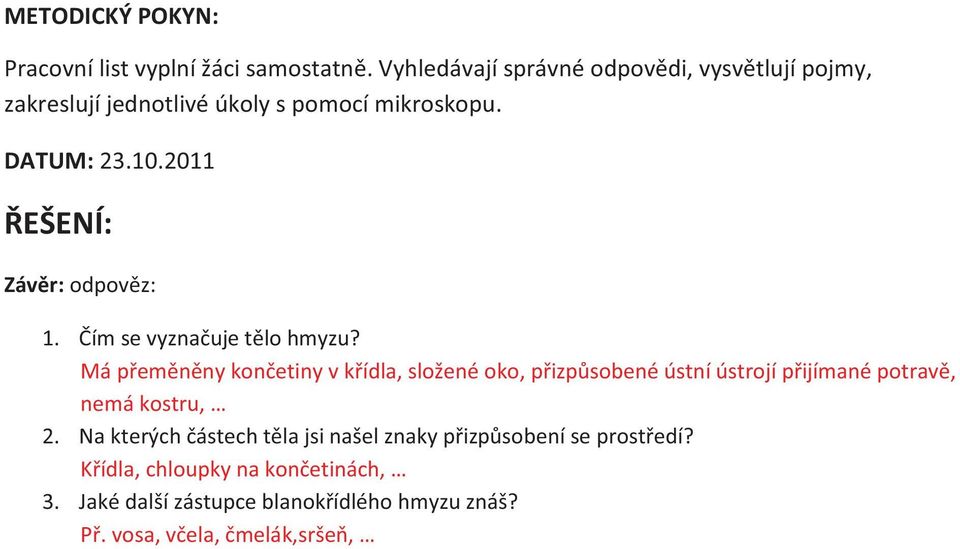 METODICKÝ POKYN:

Pracovní list vyplní žáci samostatně. Vyhledávají správné odpovědi, vysvětlují pojmy, zakreslují jednotlivé úkoly s pomocí mikroskopu.

DATUM: 23.10.2011

ŘEŠENÍ:

Závěr: odpověz:

1. Čím se vyznačuje tělo hmyzu?
Má přeměněny končetiny v křídla, složené oko, přizpůsobené ústní ústrojí přijímané potravě, nemá kostru, …
2. Na kterých částech těla jsi našel znaky přizpůsobení se prostředí?
Křídla, chloupky na končetinách, …
3. Jaké další zástupce blanokřídlého hmyzu znáš?
Př. vosa, včela, čmelák,sršeň, …